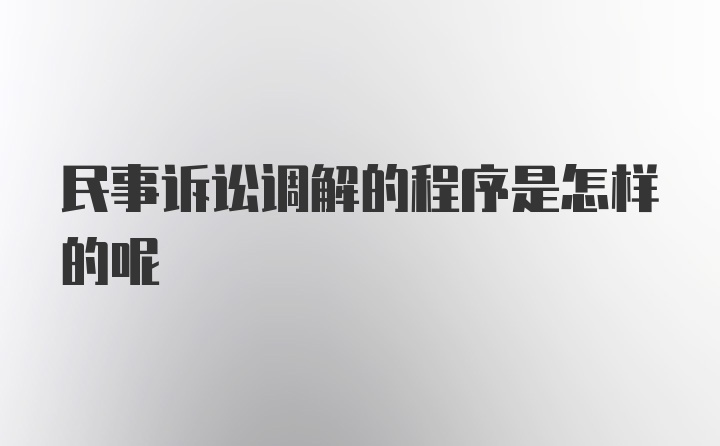 民事诉讼调解的程序是怎样的呢